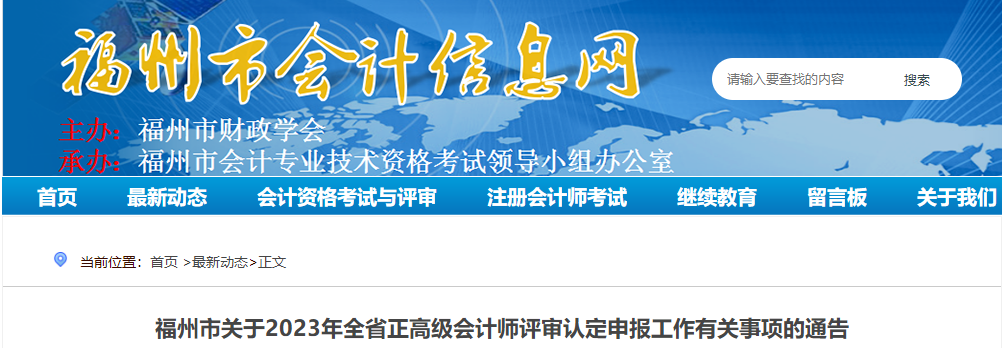 福州市会计信息网

请输入要查找的内容 搜索

主办：福州市财政学会
承办：福州市会计专业技术资格考试领导小组办公室

首页 最新动态 会计资格考试与评审 注册会计师考试 继续教育 留言板 关于我们

当前位置：首页 >最新动态>正文

福州市关于2023年全省正高级会计师评审认定申报工作有关事项的通告